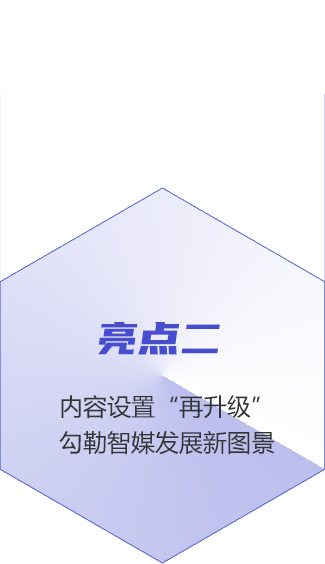 亮点二

内容设置“再升级”
勾勒智媒发展新图景